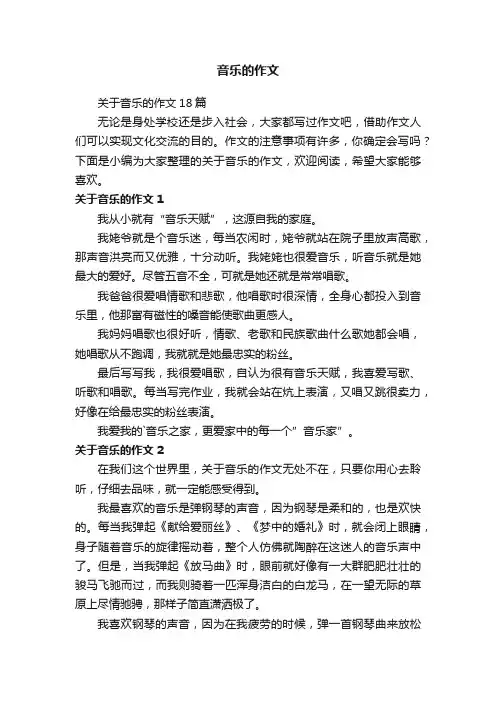 音乐的作文

关于音乐的作文 18 篇

无论是身处学校还是步入社会，大家都写过作文吧，借助作文人们可以实现文化交流的目的。作文的注意事项有许多，你确定会写吗？下面是小编为大家整理的关于音乐的作文，欢迎阅读，希望大家能够喜欢。

关于音乐的作文 1

我从小就有“音乐天赋”，这源自我的家庭。

我姥爷就是个音乐迷，每当农闲时，姥爷就站在院子里放声高歌，那声音洪亮而又优雅，十分动听。我姥姥也很爱音乐，听音乐就是她最大的爱好。尽管五音不全，可就是她还就是常常唱歌。

我爸爸很爱唱情歌和悲歌，他唱歌时很深情，全身心都投入到音乐里，他那富有磁性的嗓音能使歌曲更感人。

我妈妈唱歌也很好听，情歌、老歌和民族歌曲什么歌她都会唱，她唱歌从不跑调，我就就是她最忠实的粉丝。

最后写写我，我很爱唱歌，自认为很有音乐天赋，我喜爱写歌、听歌和唱歌。每当写完作业，我就会站在炕上表演，又唱又跳很卖力，好像在给最忠实的粉丝表演。

我爱我的`音乐之家，更爱家中的每一个”音乐家”。

关于音乐的作文 2

在我们这个世界里，关于音乐的作文无处不在，只要你用心去聆听，仔细去品味，就一定能感受得到。

我最喜欢的音乐是弹钢琴的声音，因为钢琴是柔和的，也是欢快的。每当我弹起《献给爱丽丝》、《梦中的婚礼》时，就会闭上眼睛，身子随着音乐的旋律摇动着，整个人仿佛就陶醉在这迷人的音乐声中了。但是，当我弹起《放马曲》时，眼前就好像有一大群肥肥壮壮的骏马飞驰而过，而我则骑着一匹浑身洁白的白龙马，在一望无际的草原上尽情驰骋，那样子简直潇洒极了。

我喜欢钢琴的声音，因为在我疲劳的时候，弹一首钢琴曲来放松